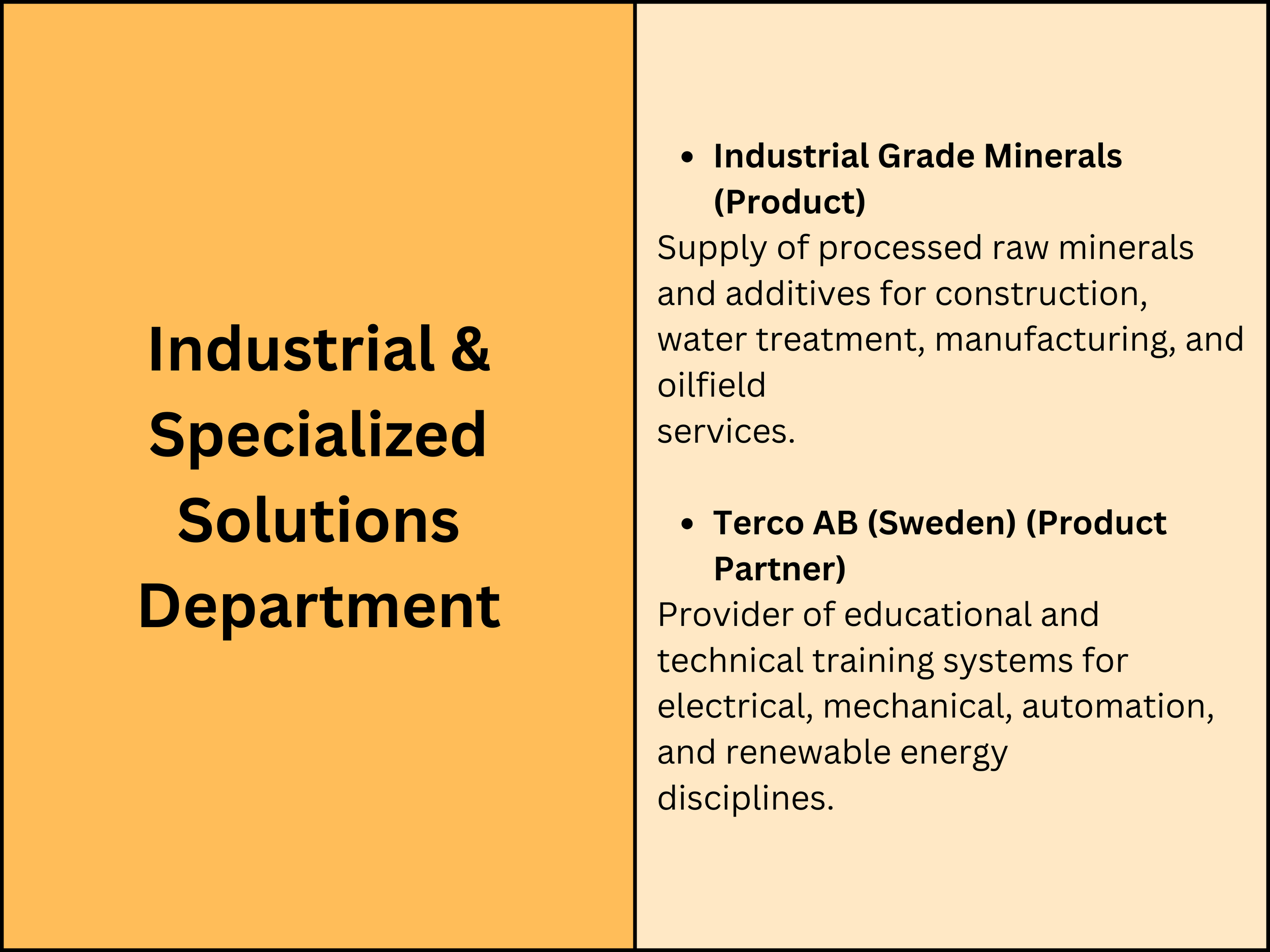 Industrial & Specialized Solutions Department

• Industrial Grade Minerals (Product)

Supply of processed raw minerals and additives for construction, water treatment, manufacturing, and oilfield services.

• Terco AB (Sweden) (Product Partner)

Provider of educational and technical training systems for electrical, mechanical, automation, and renewable energy disciplines.